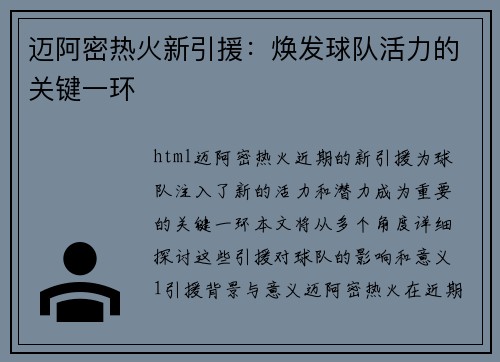 迈阿密热火新引援：焕发球队活力的关键一环

html迈阿密热火近期的新引援为球队注入了新的活力和潜力成为重要的关键一环本文将从多个角度详细探讨这些引援对球队的影响和意义1引援背景与意义迈阿密热火在近期